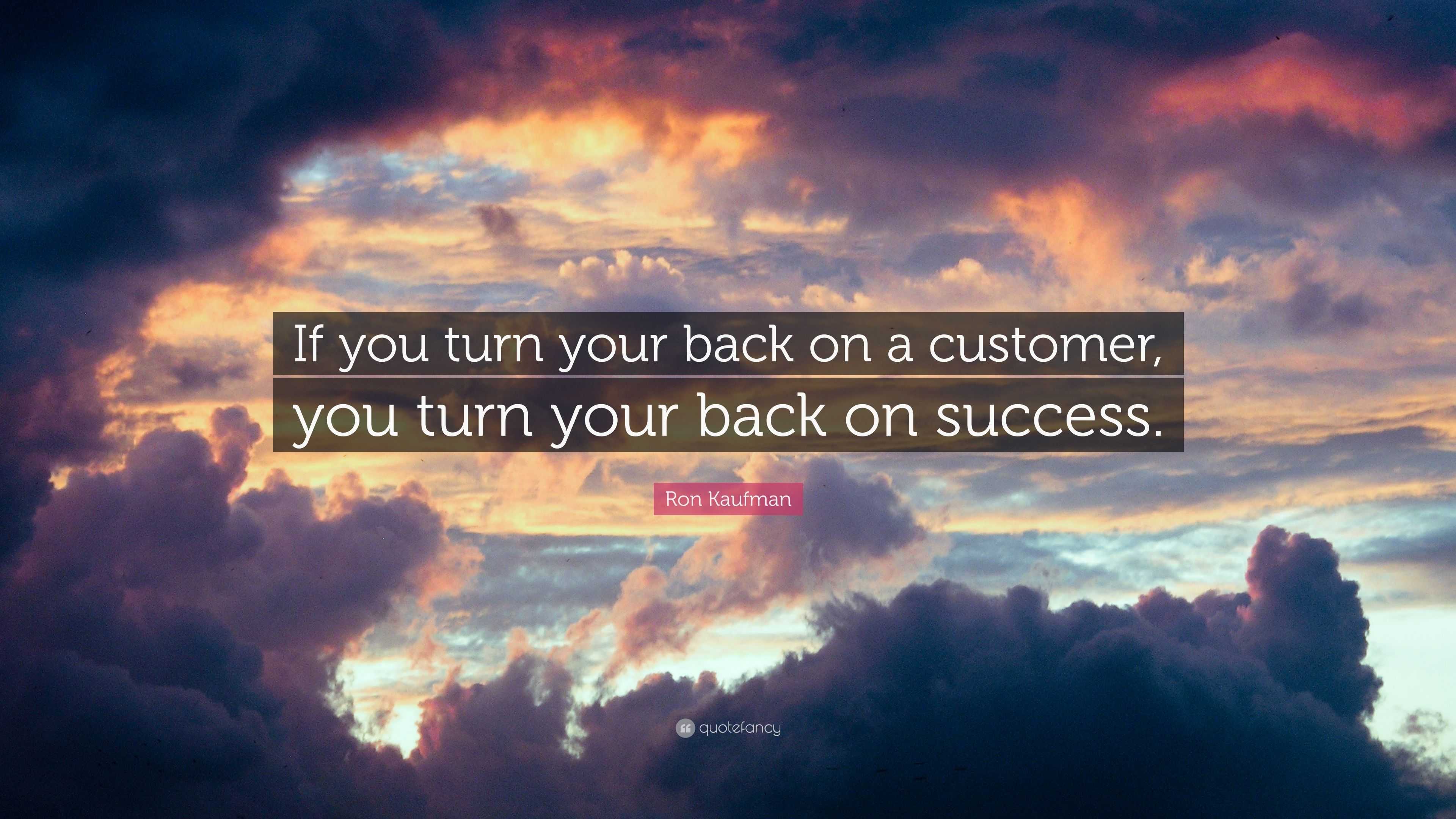 If you turn your back on a customer, you turn your back on success.

Ron Kaufman

quotefancy